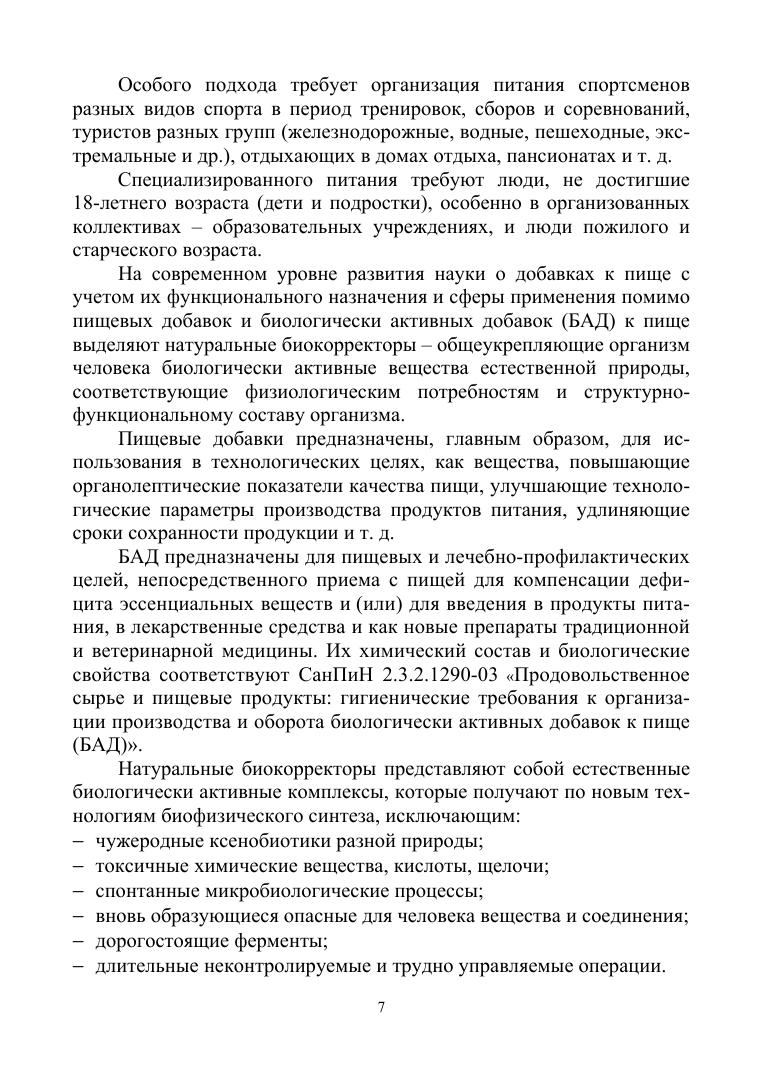 Особого подхода требует организация питания спортсменов разных видов спорта в период тренировок, сборов и соревнований, туристов разных групп (железнодорожные, водные, пешеходные, экстремальные и др.), отдыхающих в домах отдыха, пансионатах и т. д.

Специализированного питания требуют люди, не достигшие 18-летнего возраста (дети и подростки), особенно в организованных коллективах – образовательных учреждениях, и люди пожилого и старческого возраста.

На современном уровне развития науки о добавках к пище с учетом их функционального назначения и сферы применения помимо пищевых добавок и биологически активных добавок (БАД) к пище выделяют натуральные биокорректоры – общеукрепляющие организм человека биологически активные вещества естественной природы, соответствующие физиологическим потребностям и структурно-функциональному составу организма.

Пищевые добавки предназначены, главным образом, для использования в технологических целях, как вещества, повышающие органолептические показатели качества пищи, улучшающие технологические параметры производства продуктов питания, удлиняющие сроки сохранности продукции и т. д.

БАД предназначены для пищевых и лечебно-профилактических целей, непосредственного приема с пищей для компенсации дефицита эссенциальных веществ и (или) для введения в продукты питания, в лекарственные средства и как новые препараты традиционной и ветеринарной медицины. Их химический состав и биологические свойства соответствуют СанПиН 2.3.2.1290-03 «Продовольственное сырье и пищевые продукты: гигиенические требования к организации производства и оборота биологически активных добавок к пище (БАД)».

Натуральные биокорректоры представляют собой естественные биологически активные комплексы, которые получают по новым технологиям биофизического синтеза, исключающим:
– чужеродные ксенобиотики разной природы;
– токсичные химические вещества, кислоты, щелочи;
– спонтанные микробиологические процессы;
– вновь образующиеся опасные для человека вещества и соединения;
– дорогостоящие ферменты;
– длительные неконтролируемые и трудно управляемые операции.

7